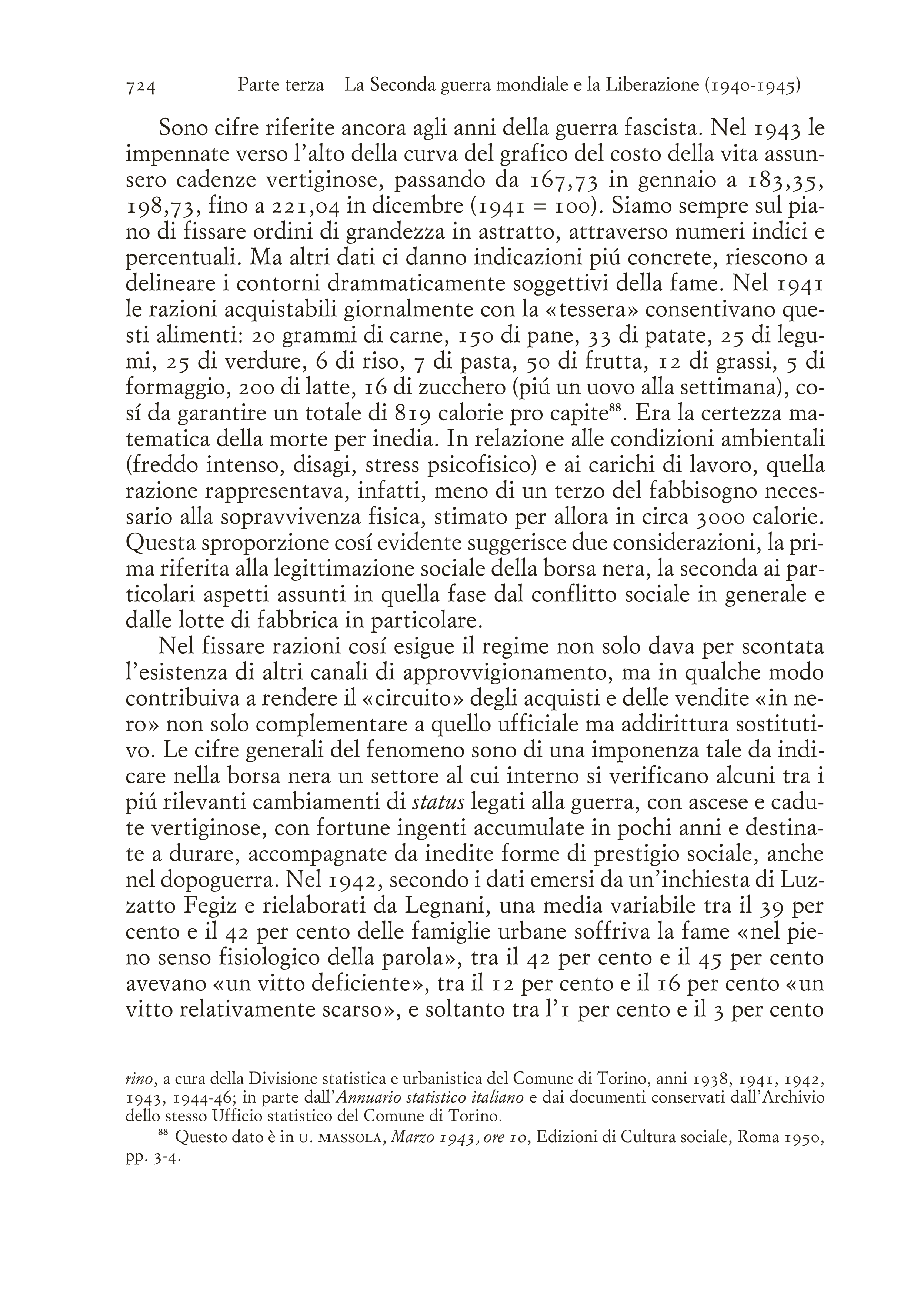 724 Parte terza La Seconda guerra mondiale e la Liberazione (1940-1945)

Sono cifre riferite ancora agli anni della guerra fascista. Nel 1943 le impennate verso l'alto della curva del grafico del costo della vita assunsero cadenze vertiginose, passando da 167,73 in gennaio a 183,35, 198,73, fino a 221,04 in dicembre (1941 = 100). Siamo sempre sul piano di fissare ordini di grandezza in astratto, attraverso numeri indici e percentuali. Ma altri dati ci danno indicazioni piú concrete, riescono a delineare i contorni drammaticamente soggettivi della fame. Nel 1941 le razioni acquistabili giornalmente con la «tessera» consentivano questi alimenti: 20 grammi di carne, 150 di pane, 33 di patate, 25 di legumi, 25 di verdure, 6 di riso, 7 di pasta, 50 di frutta, 12 di grassi, 5 di formaggio, 200 di latte, 16 di zucchero (piú un uovo alla settimana), cosí da garantire un totale di 819 calorie pro capite$^{88}$. Era la certezza matematica della morte per inedia. In relazione alle condizioni ambientali (freddo intenso, disagi, stress psicofisico) e ai carichi di lavoro, quella razione rappresentava, infatti, meno di un terzo del fabbisogno necessario alla sopravvivenza fisica, stimato per allora in circa 3000 calorie. Questa sproporzione cosí evidente suggerisce due considerazioni, la prima riferita alla legittimazione sociale della borsa nera, la seconda ai particolari aspetti assunti in quella fase dal conflitto sociale in generale e dalle lotte di fabbrica in particolare.

Nel fissare razioni cosí esigue il regime non solo dava per scontata l'esistenza di altri canali di approvvigionamento, ma in qualche modo contribuiva a rendere il «circuito» degli acquisti e delle vendite «in nero» non solo complementare a quello ufficiale ma addirittura sostitutivo. Le cifre generali del fenomeno sono di una imponenza tale da indicare nella borsa nera un settore al cui interno si verificano alcuni tra i piú rilevanti cambiamenti di status legati alla guerra, con ascese e cadute vertiginose, con fortune ingenti accumulate in pochi anni e destinate a durare, accompagnate da inedite forme di prestigio sociale, anche nel dopoguerra. Nel 1942, secondo i dati emersi da un'inchiesta di Luzzatto Fegiz e rielaborati da Legnani, una media variabile tra il 39 per cento e il 42 per cento delle famiglie urbane soffriva la fame «nel pieno senso fisiologico della parola», tra il 42 per cento e il 45 per cento avevano «un vitto deficiente», tra il 12 per cento e il 16 per cento «un vitto relativamente scarso», e soltanto tra l'1 per cento e il 3 per cento

rino, a cura della Divisione statistica e urbanistica del Comune di Torino, anni 1938, 1941, 1942, 1943, 1944-46; in parte dall'Annuario statistico italiano e dai documenti conservati dall'Archivio dello stesso Ufficio statistico del Comune di Torino.

$^{88}$ Questo dato è in U. MASSOLA, Marzo 1943, ore 10, Edizioni di Cultura sociale, Roma 1950, pp. 3-4.